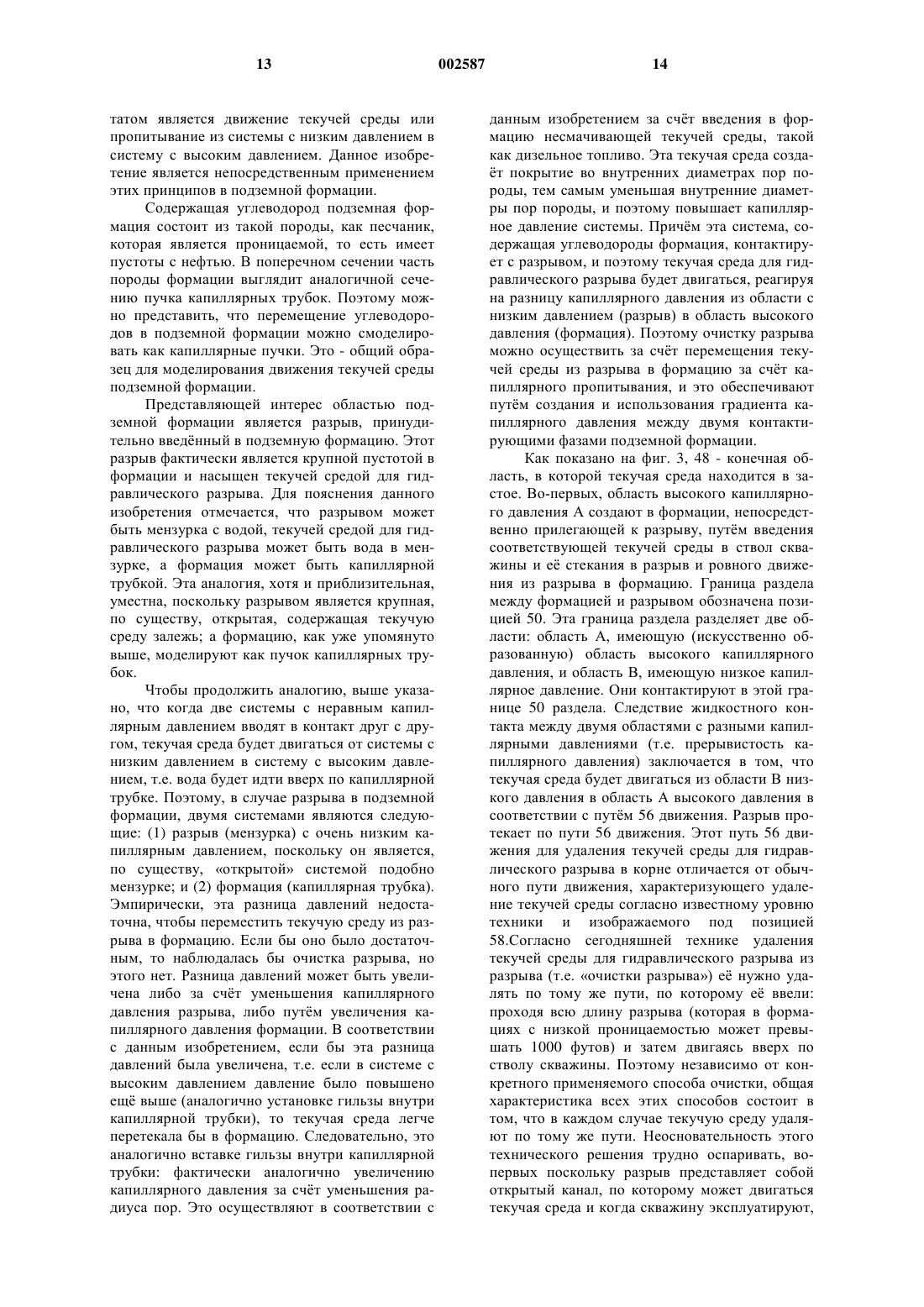 13 002587 14

татом является движение текучей среды или пропитывание из системы с низким давлением в систему с высоким давлением. Данное изобретение является непосредственным применением этих принципов в подземной формации.

Содержащая углеводород подземная формация состоит из такой породы, как песчаник, которая является проницаемой, то есть имеет пустоты с нефтью. В поперечном сечении часть породы формации выглядит аналогичной сечению пучка капиллярных трубок. Поэтому можно представить, что перемещение углеводородов в подземной формации можно смоделировать как капиллярные пучки. Это - общий образец для моделирования движения текучей среды подземной формации.

Представляющей интерес областью подземной формации является разрыв, принудительно введённый в подземную формацию. Этот разрыв фактически является крупной пустотой в формации и насыщен текучей средой для гидравлического разрыва. Для пояснения данного изобретения отмечается, что разрывом может быть мензурка с водой, текучей средой для гидравлического разрыва может быть вода в мензурке, а формация может быть капиллярной трубкой. Эта аналогия, хотя и приблизительная, уместна, поскольку разрывом является крупная, по существу, открытая, содержащая текучую среду залежь; а формацию, как уже упомянуто выше, моделируют как пучок капиллярных трубок.

Чтобы продолжить аналогию, выше указано, что когда две системы с неравным капиллярным давлением вводят в контакт друг с другом, текучая среда будет двигаться от системы с низким давлением в систему с высоким давлением, т.е. вода будет идти вверх по капиллярной трубке. Поэтому, в случае разрыва в подземной формации, двумя системами являются следующие: (1) разрыв (мензурка) с очень низким капиллярным давлением, поскольку он является, по существу, «открытой» системой подобно мензурке; и (2) формация (капиллярная трубка). Эмпирически, эта разница давлений недостаточна, чтобы переместить текучую среду из разрыва в формацию. Если бы оно было достаточным, то наблюдалась бы очистка разрыва, но этого нет. Разница давлений может быть увеличена либо за счёт уменьшения капиллярного давления разрыва, либо путём увеличения капиллярного давления формации. В соответствии с данным изобретением, если бы эта разница давлений была увеличена, т.е. если в системе с высоким давлением давление было повышено ещё выше (аналогично установке гильзы внутри капиллярной трубки), то текучая среда легче перетекала бы в формацию. Следовательно, это аналогично вставке гильзы внутри капиллярной трубки: фактически аналогично увеличению капиллярного давления за счёт уменьшения радиуса пор. Это осуществляют в соответствии с данным изобретением за счёт введения в формацию несмачивающей текучей среды, такой как дизельное топливо. Эта текучая среда создаёт покрытие во внутренних диаметрах пор породы, тем самым уменьшая внутренние диаметры пор породы, и поэтому повышает капиллярное давление системы. Причём эта система, содержащая углеводороды формация, контактирует с разрывом, и поэтому текучая среда для гидравлического разрыва будет двигаться, реагируя на разницу капиллярного давления из области с низким давлением (разрыв) в область высокого давления (формация). Поэтому очистку разрыва можно осуществить за счёт перемещения текучей среды из разрыва в формацию за счёт капиллярного пропитывания, и это обеспечивают путём создания и использования градиента капиллярного давления между двумя контактирующими фазами подземной формации.

Как показано на фиг. 3, 48 - конечная область, в которой текучая среда находится в застое. Во-первых, область высокого капиллярного давления А создают в формации, непосредственно прилегающей к разрыву, путём введения соответствующей текучей среды в ствол скважины и её стекания в разрыв и ровного движения из разрыва в формацию. Граница раздела между формацией и разрывом обозначена позицией 50. Эта граница раздела разделяет две области: область А, имеющую (искусственно образованную) область высокого капиллярного давления, и область В, имеющую низкое капиллярное давление. Они контактируют в этой границе 50 раздела. Следствие жидкостного контакта между двумя областями с разными капиллярными давлениями (т.е. прерывистость капиллярного давления) заключается в том, что текучая среда будет двигаться из области В низкого давления в область А высокого давления в соответствии с путём 56 движения. Разрыв протекает по пути 56 движения. Этот путь 56 движения для удаления текучей среды для гидравлического разрыва в корне отличается от обычного пути движения, характеризующего удаление текучей среды согласно известному уровню техники и изображаемого под позицией 58.Согласно сегодняшней технике удаления текучей среды для гидравлического разрыва из разрыва (т.е. «очистки разрыва») её нужно удалять по тому же пути, по которому её ввели: проходя всю длину разрыва (которая в формациях с низкой проницаемостью может превышать 1000 футов) и затем двигаясь вверх по стволу скважины. Поэтому независимо от конкретного применяемого способа очистки, общая характеристика всех этих способов состоит в том, что в каждом случае текучую среду удаляют по тому же пути. Неосновательность этого технического решения трудно оспаривать, во-первых поскольку разрыв представляет собой открытый канал, по которому может двигаться текучая среда и когда скважину эксплуатируют,